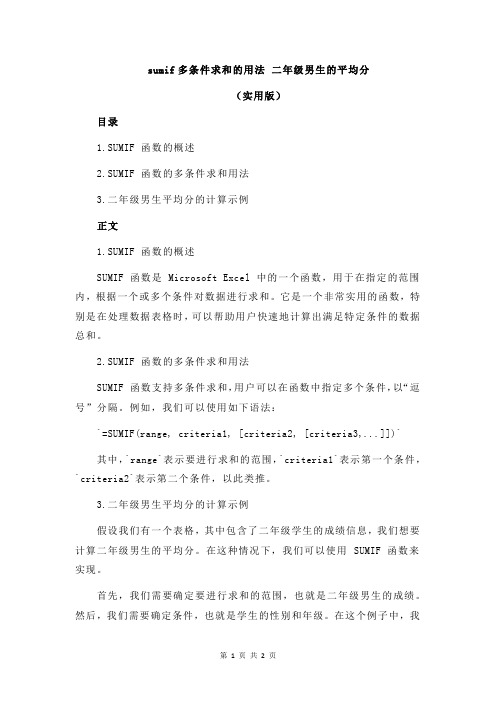 sumif 多条件求和的用法 二年级男生的平均分

（实用版）

目录

1.SUMIF 函数的概述

2.SUMIF 函数的多条件求和用法

3.二年级男生平均分的计算示例

正文

1.SUMIF 函数的概述

SUMIF 函数是 Microsoft Excel 中的一个函数，用于在指定的范围内，根据一个或多个条件对数据进行求和。它是一个非常实用的函数，特别是在处理数据表格时，可以帮助用户快速地计算出满足特定条件的数据总和。

2.SUMIF 函数的多条件求和用法

SUMIF 函数支持多条件求和，用户可以在函数中指定多个条件，以“逗号”分隔。例如，我们可以使用如下语法：

`=SUMIF(range, criteria1, [criteria2, [criteria3,...]])`

其中，`range`表示要进行求和的范围，`criteria1`表示第一个条件，`criteria2`表示第二个条件，以此类推。

3.二年级男生平均分的计算示例

假设我们有一个表格，其中包含了二年级学生的成绩信息，我们想要计算二年级男生的平均分。在这种情况下，我们可以使用 SUMIF 函数来实现。

首先，我们需要确定要进行求和的范围，也就是二年级男生的成绩。然后，我们需要确定条件，也就是学生的性别和年级。在这个例子中，我

第 1 页 共 2 页